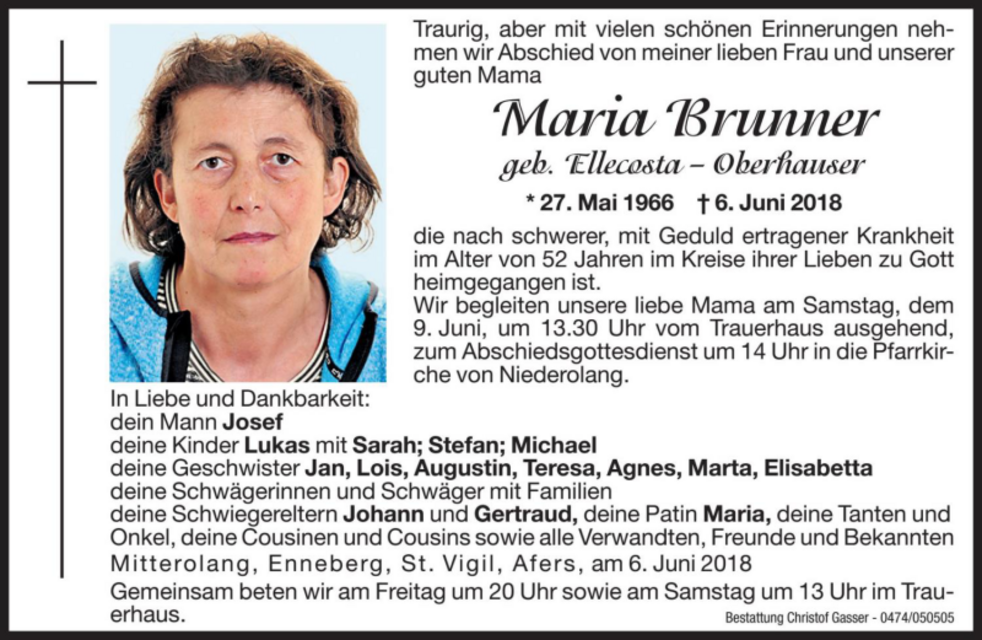 Traurig, aber mit vielen schönen Erinnerungen nehmen wir Abschied von meiner lieben Frau und unserer guten Mama

Maria Brunner
geb. Ellecosta – Oberhauser

* 27. Mai 1966 † 6. Juni 2018

die nach schwerer, mit Geduld ertragener Krankheit im Alter von 52 Jahren im Kreise ihrer Lieben zu Gott heimgegangen ist.
Wir begleiten unsere liebe Mama am Samstag, dem 9. Juni, um 13.30 Uhr vom Trauerhaus ausgehend, zum Abschiedsgottesdienst um 14 Uhr in die Pfarrkirche von Niederolang.

In Liebe und Dankbarkeit:
dein Mann Josef
deine Kinder Lukas mit Sarah; Stefan; Michael
deine Geschwister Jan, Lois, Augustin, Teresa, Agnes, Marta, Elisabetta
deine Schwägerinnen und Schwäger mit Familien
deine Schwiegereltern Johann und Gertraud, deine Patin Maria, deine Tanten und Onkel, deine Cousinen und Cousins sowie alle Verwandten, Freunde und Bekannten
Mitterolang, Enneberg, St. Vigil, Afers, am 6. Juni 2018

Gemeinsam beten wir am Freitag um 20 Uhr sowie am Samstag um 13 Uhr im Trauerhaus.

Bestattung Christof Gasser - 0474/050505